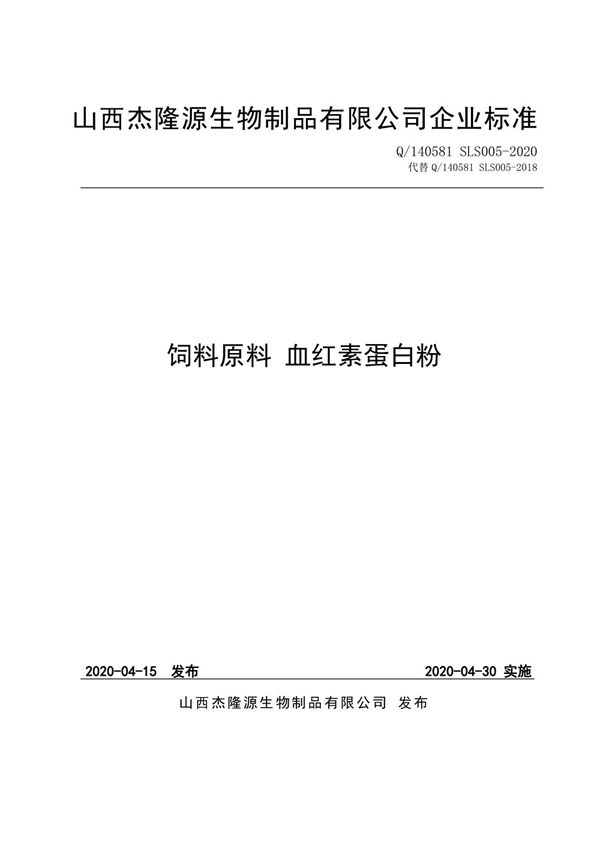 山西杰隆源生物制品有限公司企业标准

Q/140581 SLS005-2020
代替 Q/140581 SLS005-2018

饲料原料 血红素蛋白粉

2020-04-15 发布

2020-04-30 实施

山西杰隆源生物制品有限公司 发布